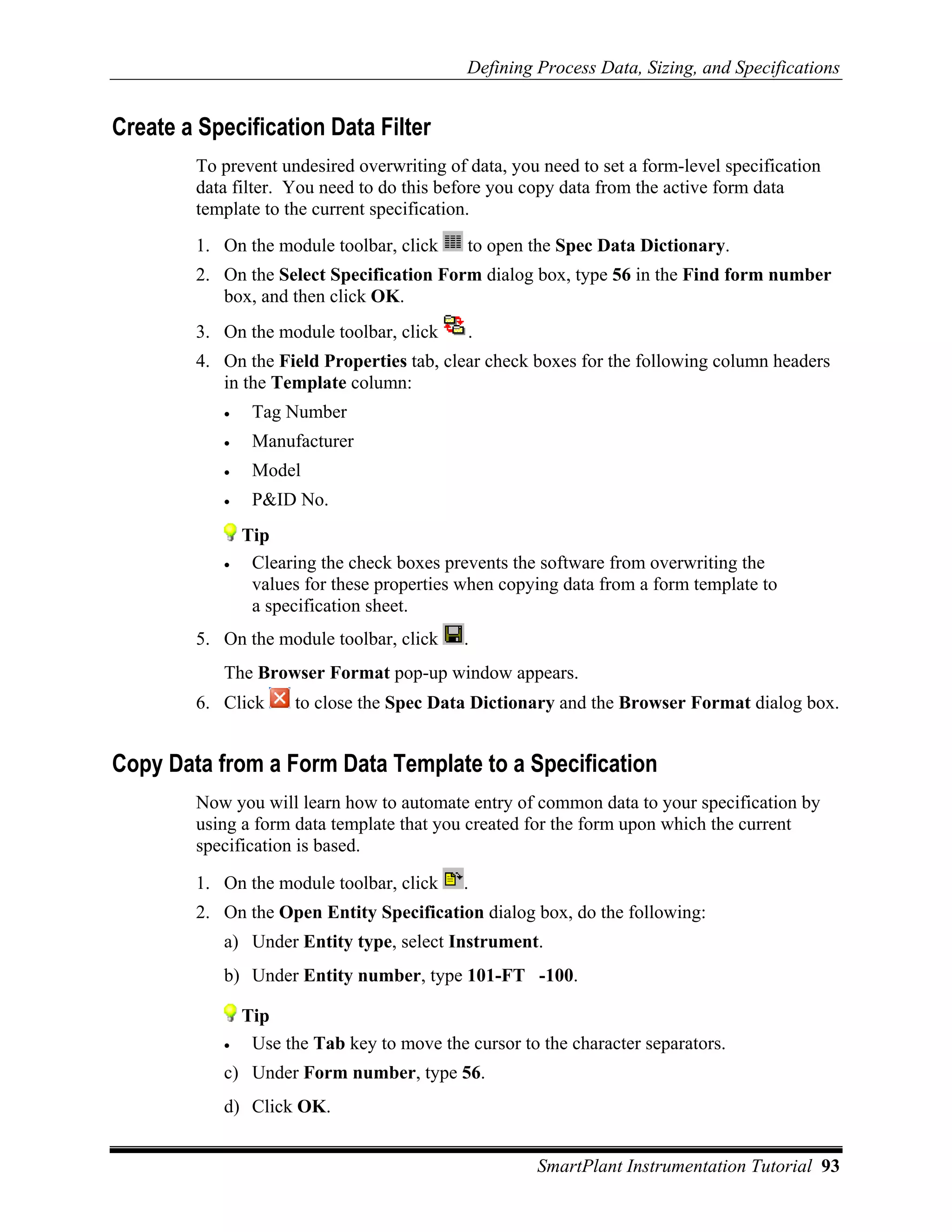 Defining Process Data, Sizing, and Specifications

Create a Specification Data Filter

To prevent undesired overwriting of data, you need to set a form-level specification data filter. You need to do this before you copy data from the active form data template to the current specification.

1. On the module toolbar, click to open the Spec Data Dictionary.
2. On the Select Specification Form dialog box, type 56 in the Find form number box, and then click OK.
3. On the module toolbar, click .
4. On the Field Properties tab, clear check boxes for the following column headers in the Template column:
• Tag Number
• Manufacturer
• Model
• P&ID No.

Tip
• Clearing the check boxes prevents the software from overwriting the values for these properties when copying data from a form template to a specification sheet.

5. On the module toolbar, click .

The Browser Format pop-up window appears.

6. Click to close the Spec Data Dictionary and the Browser Format dialog box.

Copy Data from a Form Data Template to a Specification

Now you will learn how to automate entry of common data to your specification by using a form data template that you created for the form upon which the current specification is based.

1. On the module toolbar, click .
2. On the Open Entity Specification dialog box, do the following:
a) Under Entity type, select Instrument.
b) Under Entity number, type 101-FT -100.

Tip
• Use the Tab key to move the cursor to the character separators.

c) Under Form number, type 56.
d) Click OK.

SmartPlant Instrumentation Tutorial 93